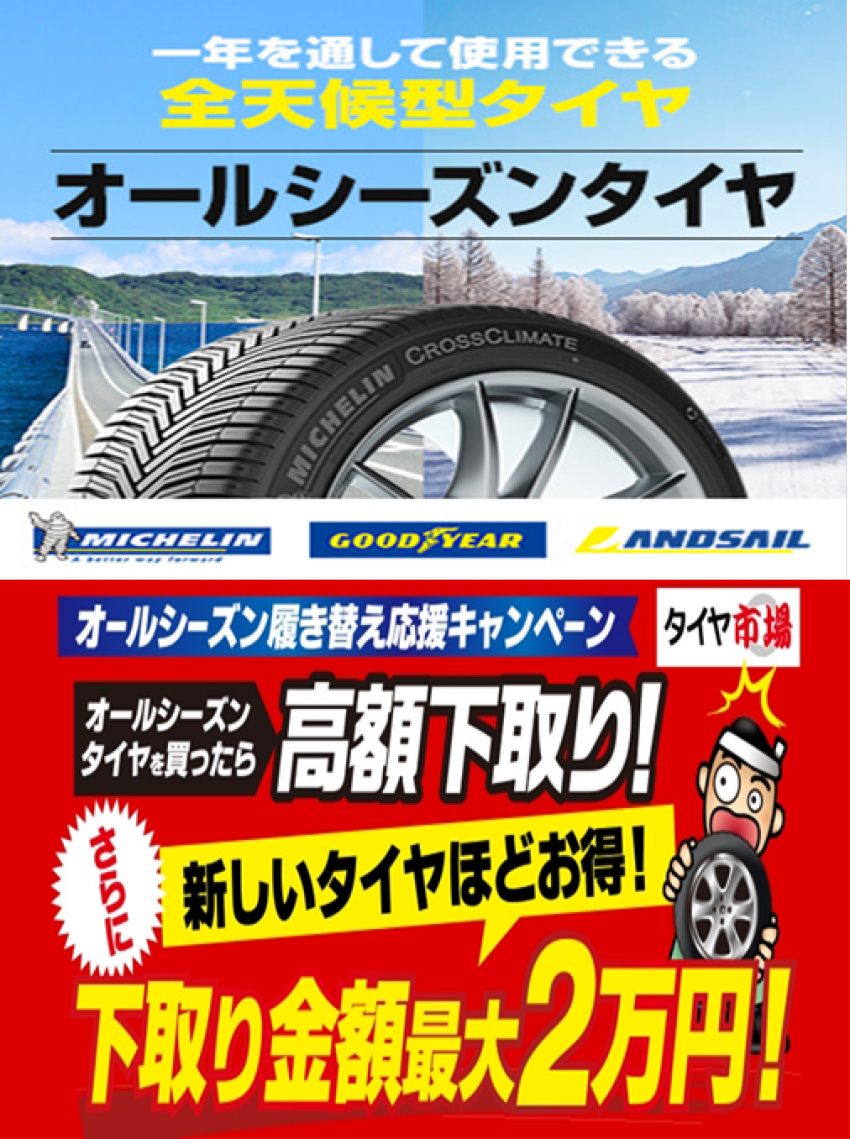 一年を通して使用できる
全天候型タイヤ

オールシーズンタイヤ

MICHELIN CROSSCLIMATE

MICHELIN
A better way forward

GOODYEAR

LANDSAIL

オールシーズン履き替え応援キャンペーン

タイヤ市場

オールシーズンタイヤを買ったら

高額下取り!

さらに

新しいタイヤほどお得!

下取り金額最大2万円!